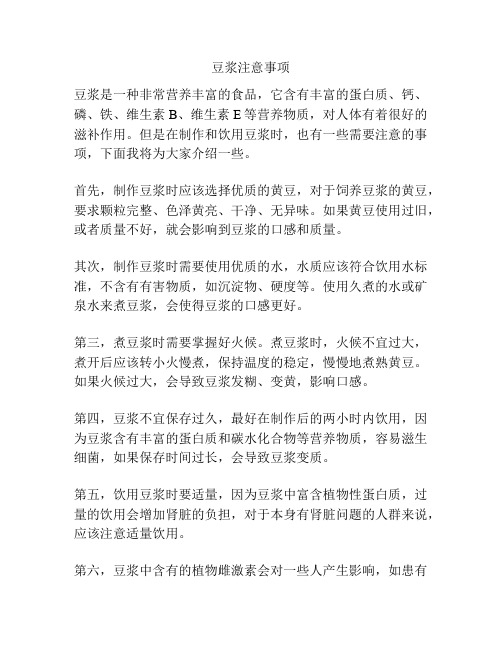 豆浆注意事项

豆浆是一种非常营养丰富的食品，它含有丰富的蛋白质、钙、磷、铁、维生素 B、维生素 E 等营养物质，对人体有着很好的滋补作用。但是在制作和饮用豆浆时，也有一些需要注意的事项，下面我将为大家介绍一些。

首先，制作豆浆时应该选择优质的黄豆，对于饲养豆浆的黄豆，要求颗粒完整、色泽黄亮、干净、无异味。如果黄豆使用过旧，或者质量不好，就会影响到豆浆的口感和质量。

其次，制作豆浆时需要使用优质的水，水质应该符合饮用水标准，不含有有害物质，如沉淀物、硬度等。使用久煮的水或矿泉水来煮豆浆，会使得豆浆的口感更好。

第三，煮豆浆时需要掌握好火候。煮豆浆时，火候不宜过大，煮开后应该转小火慢煮，保持温度的稳定，慢慢地煮熟黄豆。如果火候过大，会导致豆浆发糊、变黄，影响口感。

第四，豆浆不宜保存过久，最好在制作后的两小时内饮用，因为豆浆含有丰富的蛋白质和碳水化合物等营养物质，容易滋生细菌，如果保存时间过长，会导致豆浆变质。

第五，饮用豆浆时要适量，因为豆浆中富含植物性蛋白质，过量的饮用会增加肾脏的负担，对于本身有肾脏问题的人群来说，应该注意适量饮用。

第六，豆浆中含有的植物雌激素会对一些人产生影响，如患有